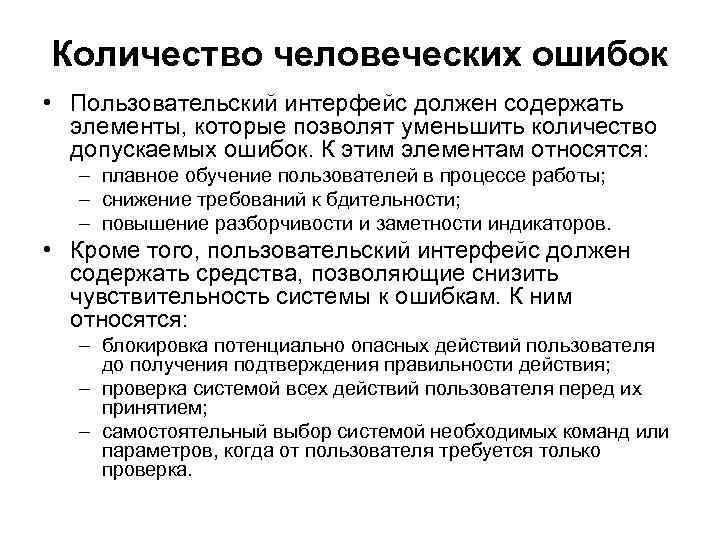 Количество человеческих ошибок

• Пользовательский интерфейс должен содержать элементы, которые позволят уменьшить количество допускаемых ошибок. К этим элементам относятся:
– плавное обучение пользователей в процессе работы;
– снижение требований к бдительности;
– повышение разборчивости и заметности индикаторов.

• Кроме того, пользовательский интерфейс должен содержать средства, позволяющие снизить чувствительность системы к ошибкам. К ним относятся:
– блокировка потенциально опасных действий пользователя до получения подтверждения правильности действия;
– проверка системой всех действий пользователя перед их принятием;
– самостоятельный выбор системой необходимых команд или параметров, когда от пользователя требуется только проверка.